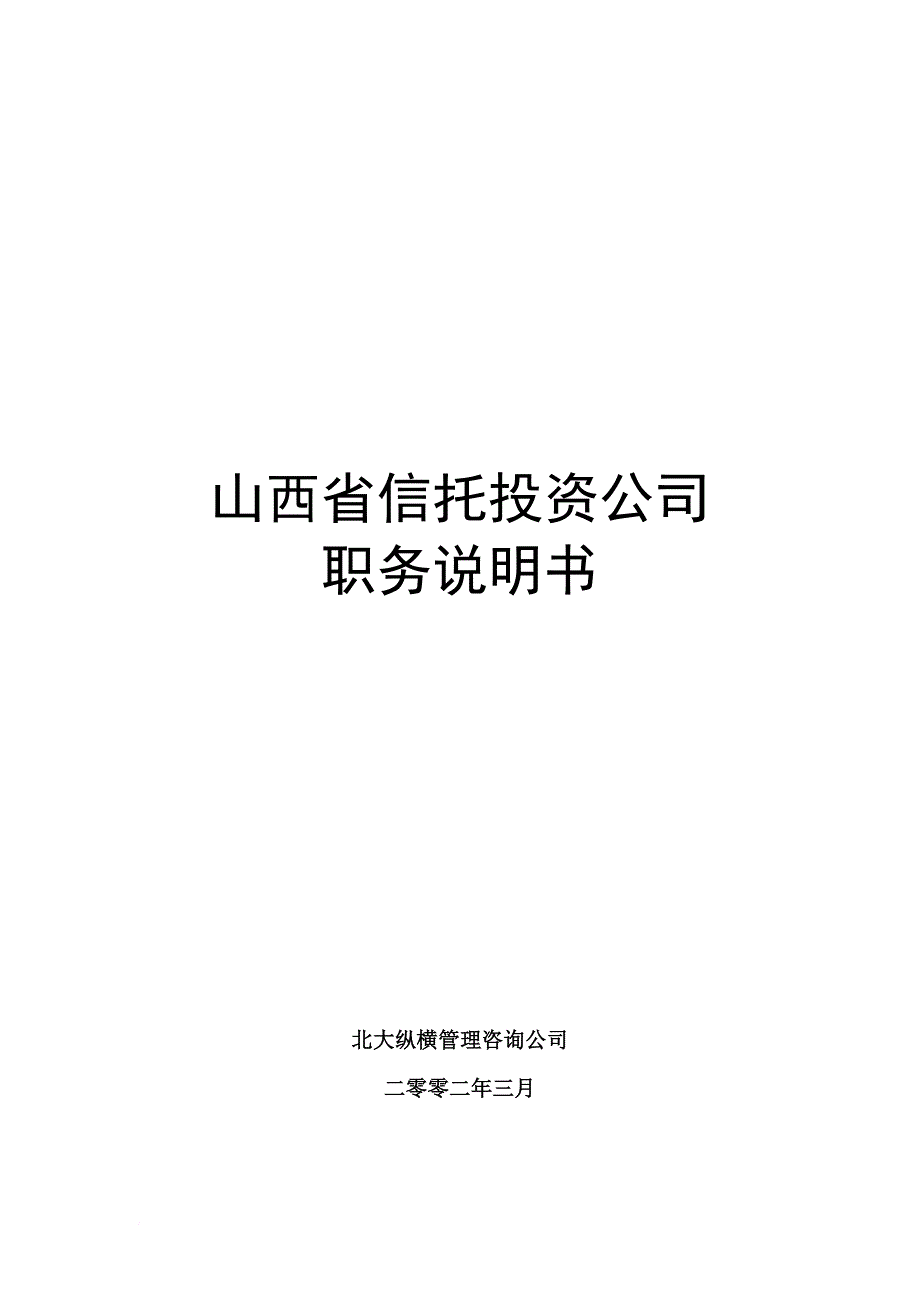 山西省信托投资公司
职务说明书

北大纵横管理咨询公司

二零零二年三月